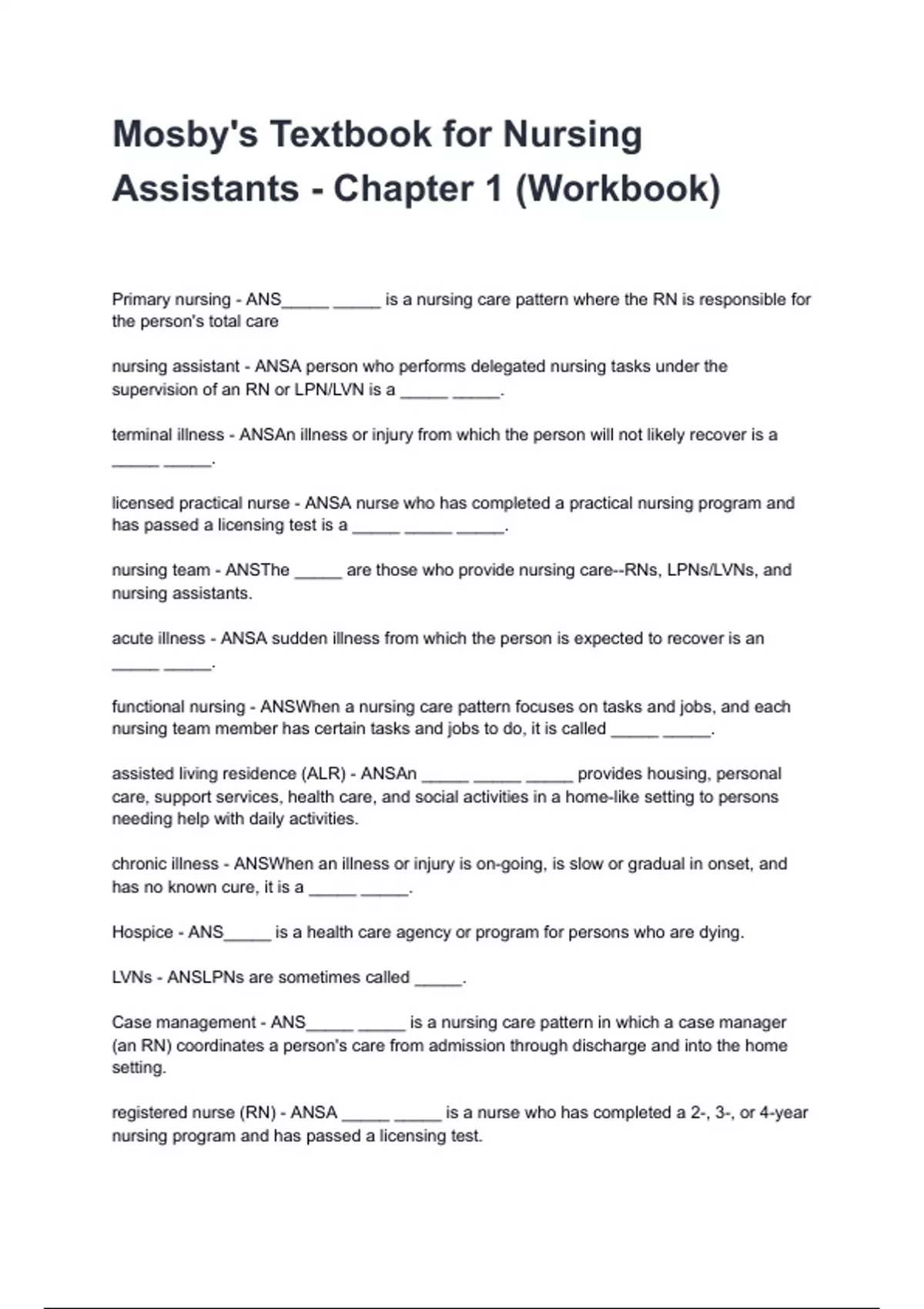 Mosby's Textbook for Nursing Assistants - Chapter 1 (Workbook)

Primary nursing - ANS_____ _____ is a nursing care pattern where the RN is responsible for the person's total care

nursing assistant - ANSA person who performs delegated nursing tasks under the supervision of an RN or LPN/LVN is a _____ _____.

terminal illness - ANSAn illness or injury from which the person will not likely recover is a _____ _____.

licensed practical nurse - ANSA nurse who has completed a practical nursing program and has passed a licensing test is a _____ _____ _____.

nursing team - ANSThe _____ are those who provide nursing care--RNs, LPNs/LVNs, and nursing assistants.

acute illness - ANSA sudden illness from which the person is expected to recover is an _____ _____.

functional nursing - ANSWhen a nursing care pattern focuses on tasks and jobs, and each nursing team member has certain tasks and jobs to do, it is called _____ _____.

assisted living residence (ALR) - ANSAn _____ _____ _____ provides housing, personal care, support services, health care, and social activities in a home-like setting to persons needing help with daily activities.

chronic illness - ANSWhen an illness or injury is on-going, is slow or gradual in onset, and has no known cure, it is a _____ _____.

Hospice - ANS_____ is a health care agency or program for persons who are dying.

LVNs - ANSLPNs are sometimes called _____.

Case management - ANS_____ _____ is a nursing care pattern in which a case manager (an RN) coordinates a person's care from admission through discharge and into the home setting.

registered nurse (RN) - ANSA _____ _____ is a nurse who has completed a 2-, 3-, or 4-year nursing program and has passed a licensing test.